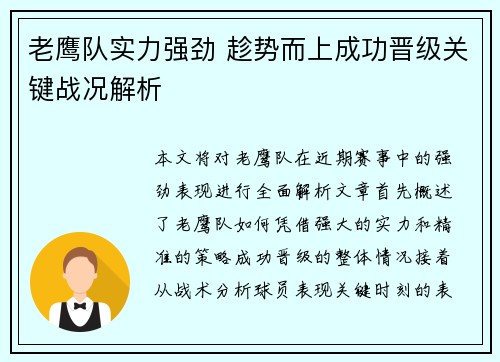 老鹰队实力强劲 趁势而上成功晋级关键战况解析

本文将对老鹰队在近期赛事中的强劲表现进行全面解析文章首先概述了老鹰队如何凭借强大的实力和精准的策略成功晋级的整体情况接着从战术分析球员表现关键时刻的表